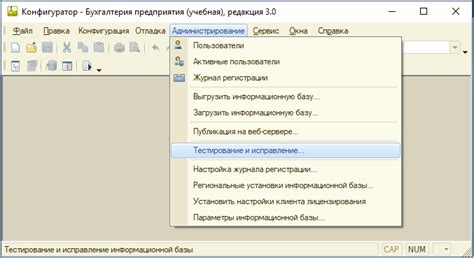 Конфигуратор - Бухгалтерия предприятия (учебная), редакция 3.0

Файл Правка Конфигурация Отладка Администрирование Сервис Окна Справка

Пользователи
Активные пользователи
Журнал регистрации
Выгрузить информационную базу...
Загрузить информационную базу...
Публикация на веб-сервере...
Тестирование и исправление...
Настройка журнала регистрации...
Региональные установки информационной базы...
Установить настройки клиента лицензирования
Параметры информационной базы...

Тестирование и исправление информационной базы CAP NUM